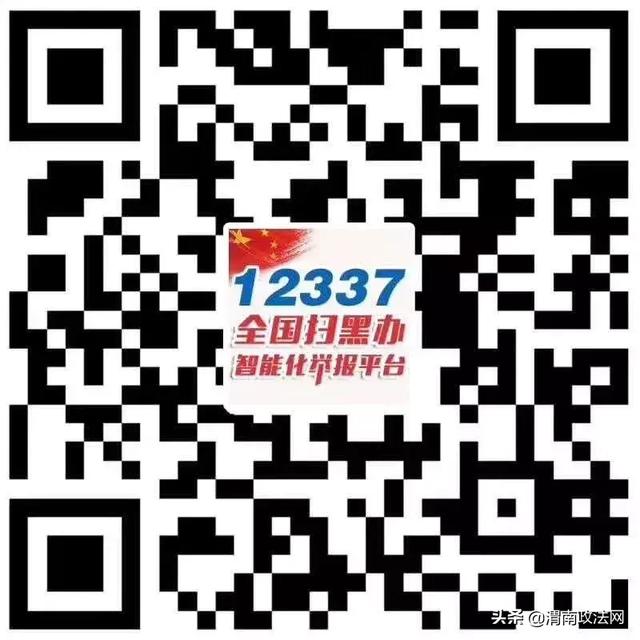 12337
全国扫黑办
智能化举报平台

头条 @渭南政法网